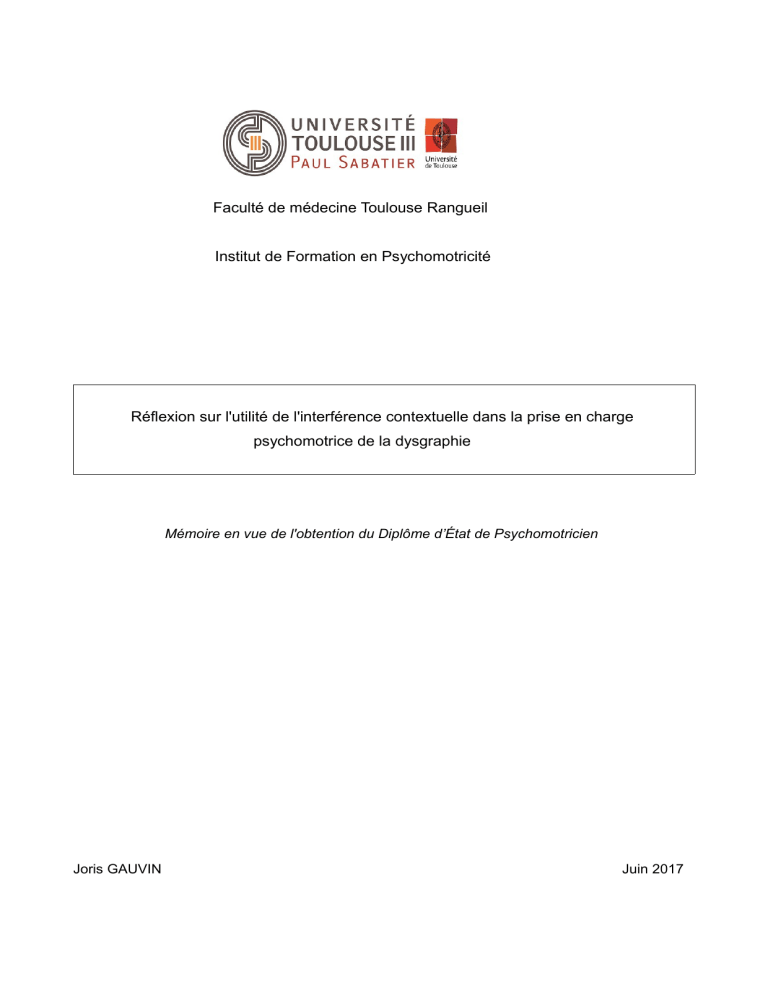 UNIVERSITÉ TOULOUSE III PAUL SABATIER

Université de Toulouse

Faculté de médecine Toulouse Rangueil

Institut de Formation en Psychomotricité

Réflexion sur l'utilité de l'interférence contextuelle dans la prise en charge psychomotrice de la dysgraphie

Mémoire en vue de l'obtention du Diplôme d'État de Psychomotricien

Joris GAUVIN

Juin 2017